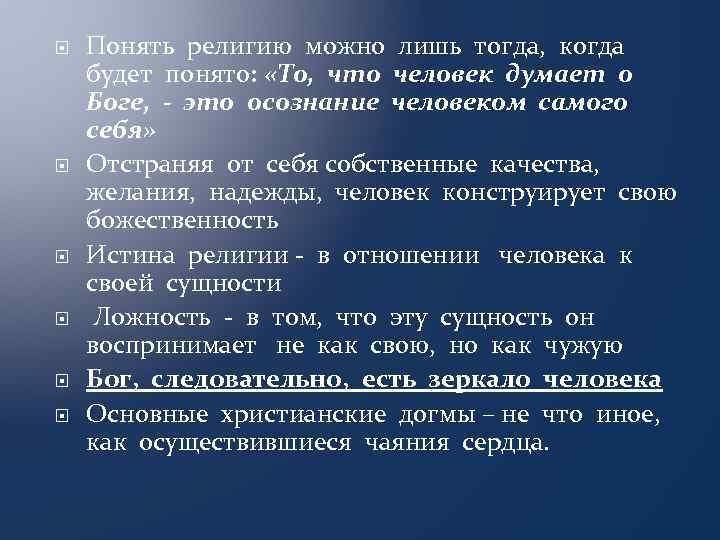 Понять религию можно лишь тогда, когда будет понято: «То, что человек думает о Боге, - это осознание человеком самого себя»

Отстраняя от себя собственные качества, желания, надежды, человек конструирует свою божественность

Истина религии - в отношении человека к своей сущности

Ложность - в том, что эту сущность он воспринимает не как свою, но как чужую

Бог, следовательно, есть зеркало человека

Основные христианские догмы – не что иное, как осуществившиеся чаяния сердца.